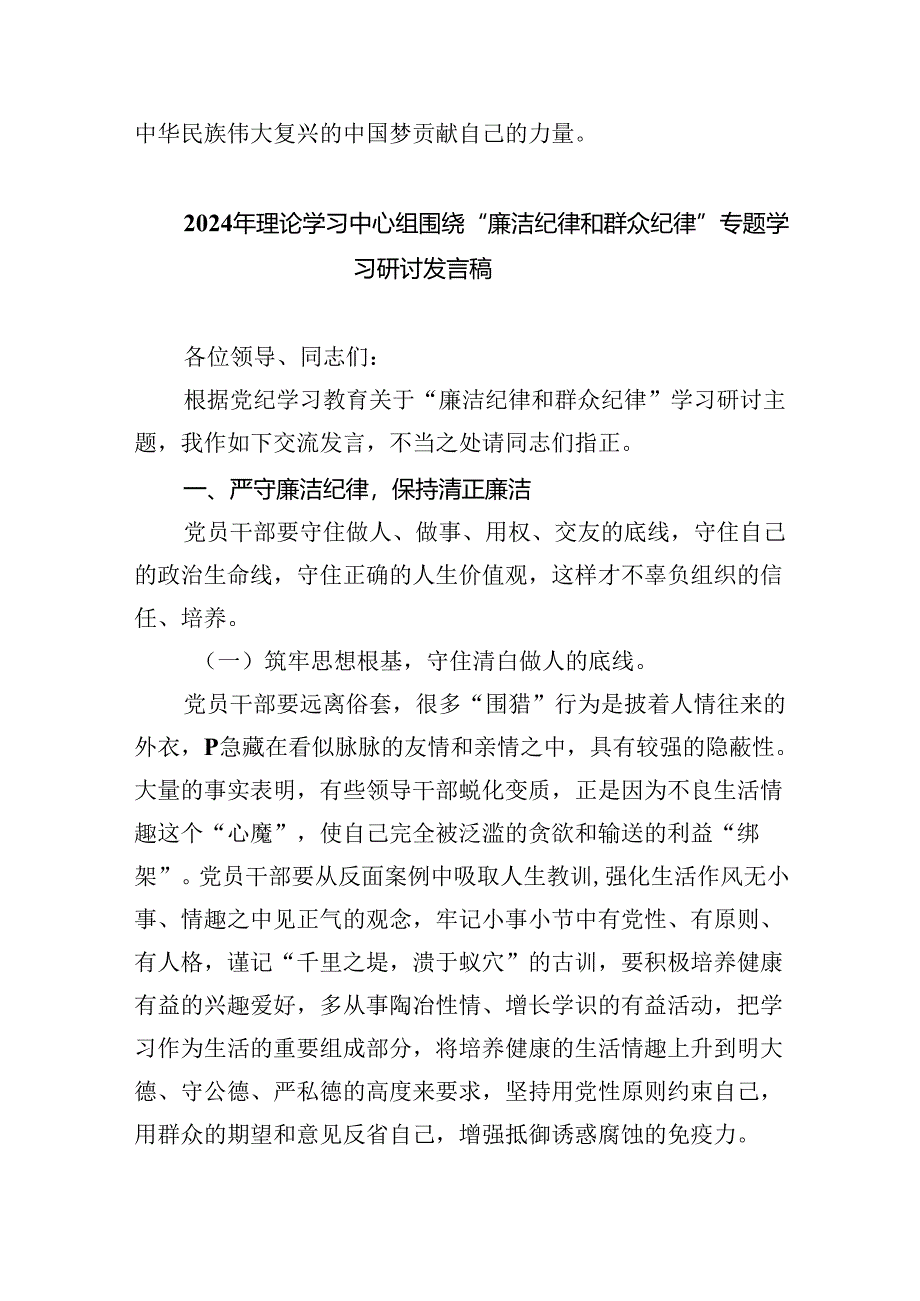 中华民族伟大复兴的中国梦贡献自己的力量。

2024年理论学习中心组围绕“廉洁纪律和群众纪律”专题学习研讨发言稿

各位领导、同志们：

根据党纪学习教育关于“廉洁纪律和群众纪律”学习研讨主题，我作如下交流发言，不当之处请同志们指正。

一、严守廉洁纪律，保持清正廉洁

党员干部要守住做人、做事、用权、交友的底线，守住自己的政治生命线，守住正确的人生价值观，这样才不辜负组织的信任、培养。

（一）筑牢思想根基，守住清白做人的底线。

党员干部要远离俗套，很多“围猎”行为是披着人情往来的外衣，P急藏在看似脉脉的友情和亲情之中，具有较强的隐蔽性。大量的事实表明，有些领导干部蜕化变质，正是因为不良生活情趣这个“心魔”，使自己完全被泛滥的贪欲和输送的利益“绑架”。党员干部要从反面案例中吸取人生教训,强化生活作风无小事、情趣之中见正气的观念，牢记小事小节中有党性、有原则、有人格，谨记“千里之堤，溃于蚁穴”的古训，要积极培养健康有益的兴趣爱好，多从事陶冶性情、增长学识的有益活动，把学习作为生活的重要组成部分，将培养健康的生活情趣上升到明大德、守公德、严私德的高度来要求，坚持用党性原则约束自己，用群众的期望和意见反省自己，增强抵御诱惑腐蚀的免疫力。